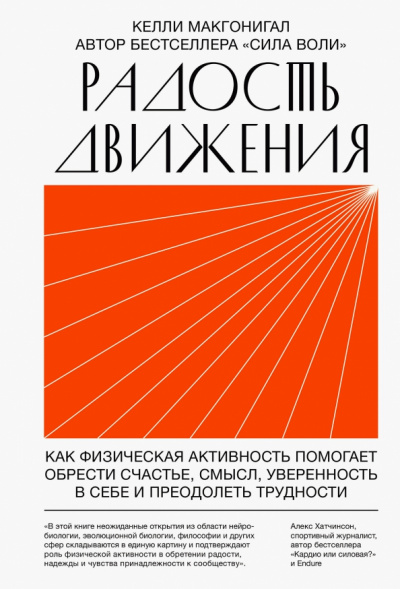 КЕЛЛИ МАКГОНИГАЛ
АВТОР БЕСТСЕЛЛЕРА «СИЛА ВОЛИ»

РАДОСТЬ ДВИЖЕНИЯ

КАК ФИЗИЧЕСКАЯ АКТИВНОСТЬ ПОМОГАЕТ ОБРЕСТИ СЧАСТЬЕ, СМЫСЛ, УВЕРЕННОСТЬ В СЕБЕ И ПРЕОДОЛЕТЬ ТРУДНОСТИ

«В этой книге неожиданные открытия из области нейробиологии, эволюционной биологии, философии и других сфер складываются в единую картину и подтверждают роль физической активности в обретении радости, надежды и чувства принадлежности к сообществу».

Алекс Хатчинсон, спортивный журналист, автор бестселлера «Кардио или силовая?» и Endure